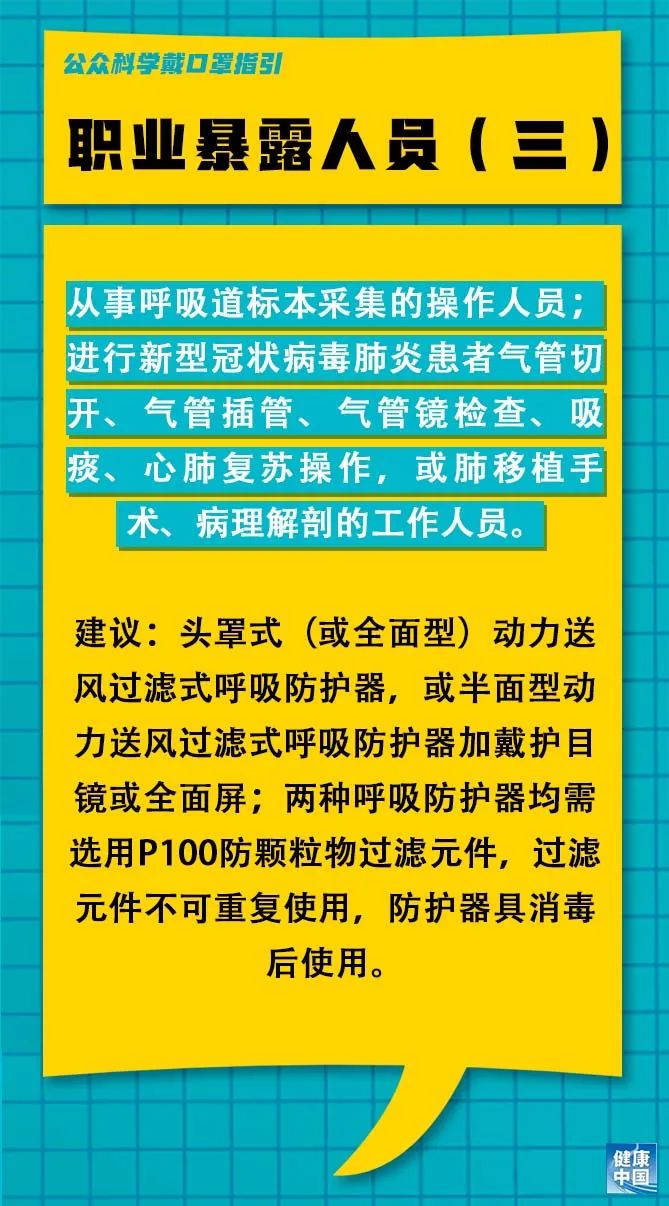 公众科学戴口罩指引

职业暴露人员（三）

从事呼吸道标本采集的操作人员；进行新型冠状病毒肺炎患者气管切开、气管插管、气管镜检查、吸痰、心肺复苏操作，或肺移植手术、病理解剖的工作人员。

建议：头罩式（或全面型）动力送风过滤式呼吸防护器，或半面型动力送风过滤式呼吸防护器加戴护目镜或全面屏；两种呼吸防护器均需选用P100防颗粒物过滤元件，过滤元件不可重复使用，防护器具消毒后使用。

健康中国